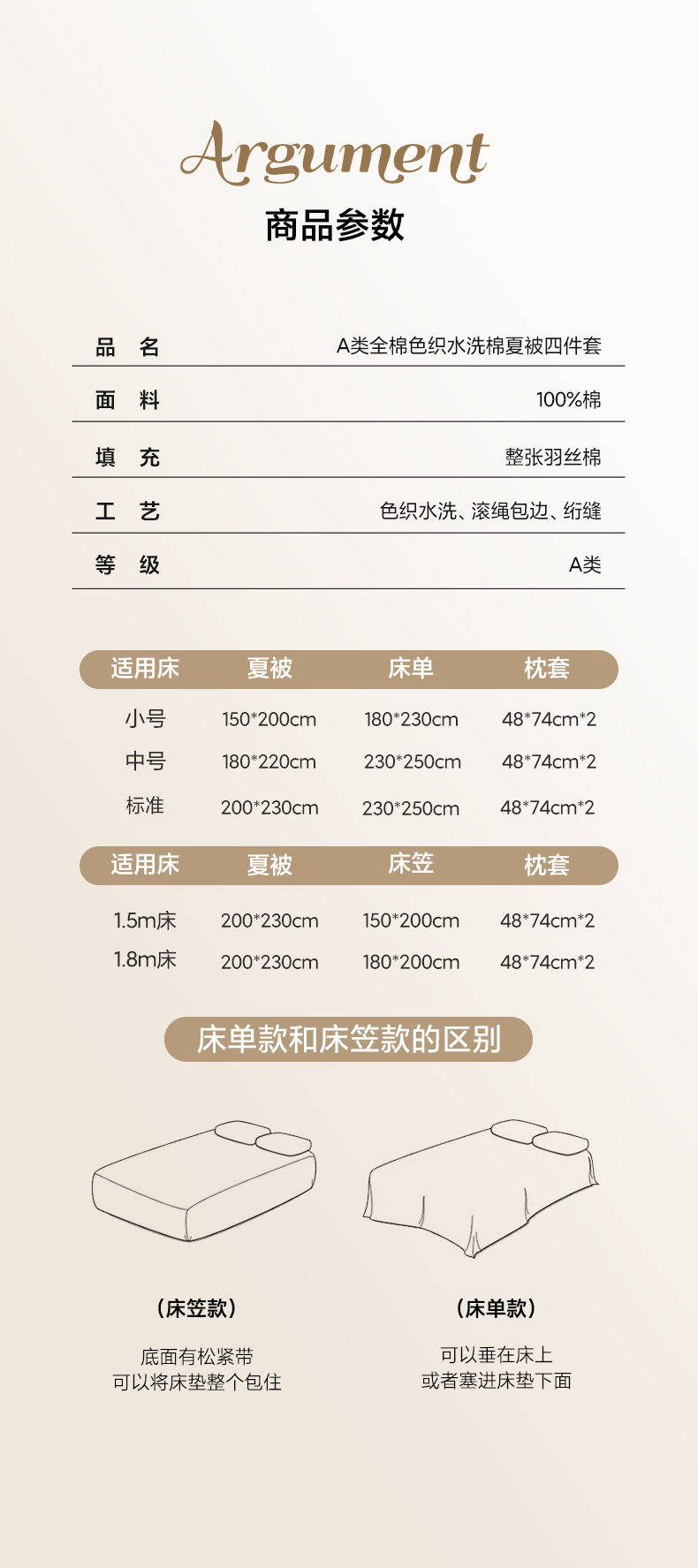 Argument

商品参数

品 名 A类全棉色织水洗棉夏被四件套

面 料 100%棉

填 充 整张羽丝棉

工 艺 色织水洗、滚绳包边、绗缝

等 级 A类

| 适用床 | 夏被 | 床单 | 枕套 |
|---|---|---|---|
| 小号 | 150*200cm | 180*230cm | 48*74cm*2 |
| 中号 | 180*220cm | 230*250cm | 48*74cm*2 |
| 标准 | 200*230cm | 230*250cm | 48*74cm*2 |

| 适用床 | 夏被 | 床笠 | 枕套 |
|---|---|---|---|
| 1.5m床 | 200*230cm | 150*200cm | 48*74cm*2 |
| 1.8m床 | 200*230cm | 180*200cm | 48*74cm*2 |

床单款和床笠款的区别

(床笠款)

底面有松紧带
可以将床垫整个包住

(床单款)

可以垂在床上
或者塞进床垫下面